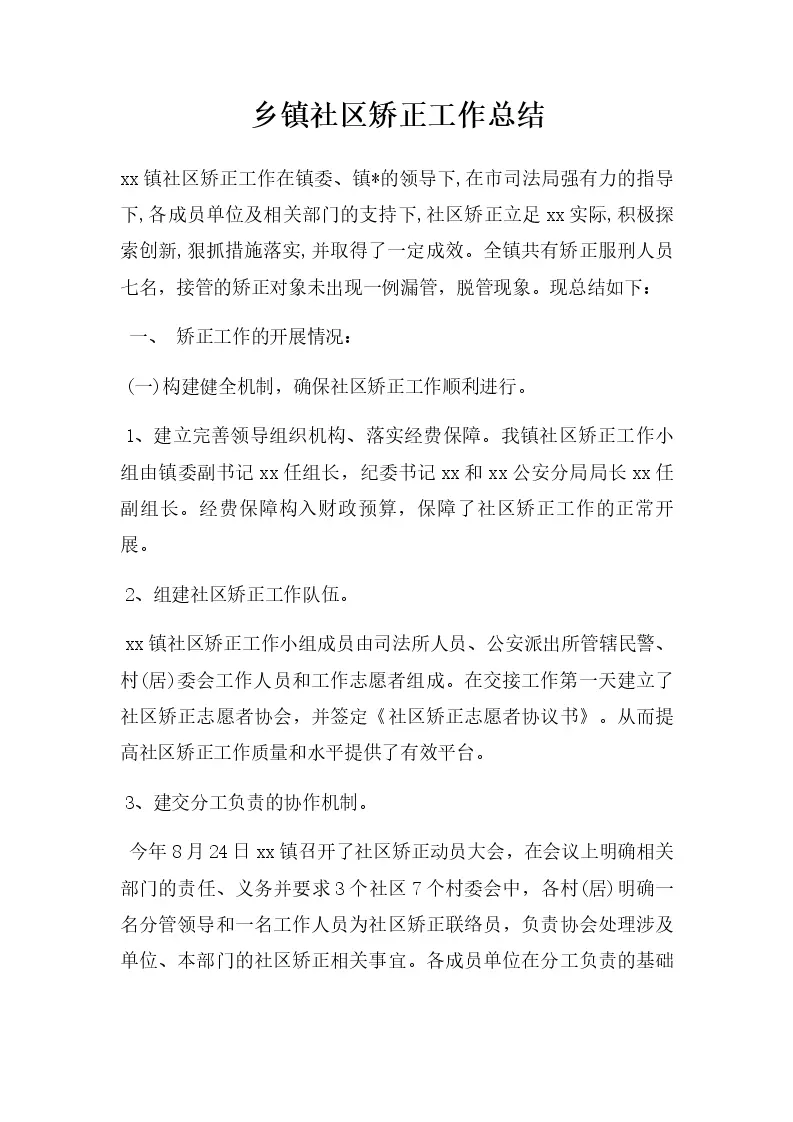 乡镇社区矫正工作总结

xx镇社区矫正工作在镇委、镇*的领导下,在市司法局强有力的指导下,各成员单位及相关部门的支持下,社区矫正立足xx实际,积极探索创新,狠抓措施落实,并取得了一定成效。全镇共有矫正服刑人员七名，接管的矫正对象未出现一例漏管，脱管现象。现总结如下：

一、 矫正工作的开展情况：

(一)构建健全机制，确保社区矫正工作顺利进行。

1、建立完善领导组织机构、落实经费保障。我镇社区矫正工作小组由镇委副书记xx任组长，纪委书记xx和xx公安分局局长xx任副组长。经费保障构入财政预算，保障了社区矫正工作的正常开展。

2、组建社区矫正工作队伍。

xx镇社区矫正工作小组成员由司法所人员、公安派出所管辖民警、村(居)委会工作人员和工作志愿者组成。在交接工作第一天建立了社区矫正志愿者协会，并签定《社区矫正志愿者协议书》。从而提高社区矫正工作质量和水平提供了有效平台。

3、建交分工负责的协作机制。

今年8月24日xx镇召开了社区矫正动员大会，在会议上明确相关部门的责任、义务并要求3个社区7个村委会中，各村(居)明确一名分管领导和一名工作人员为社区矫正联络员，负责协会处理涉及单位、本部门的社区矫正相关事宜。各成员单位在分工负责的基础